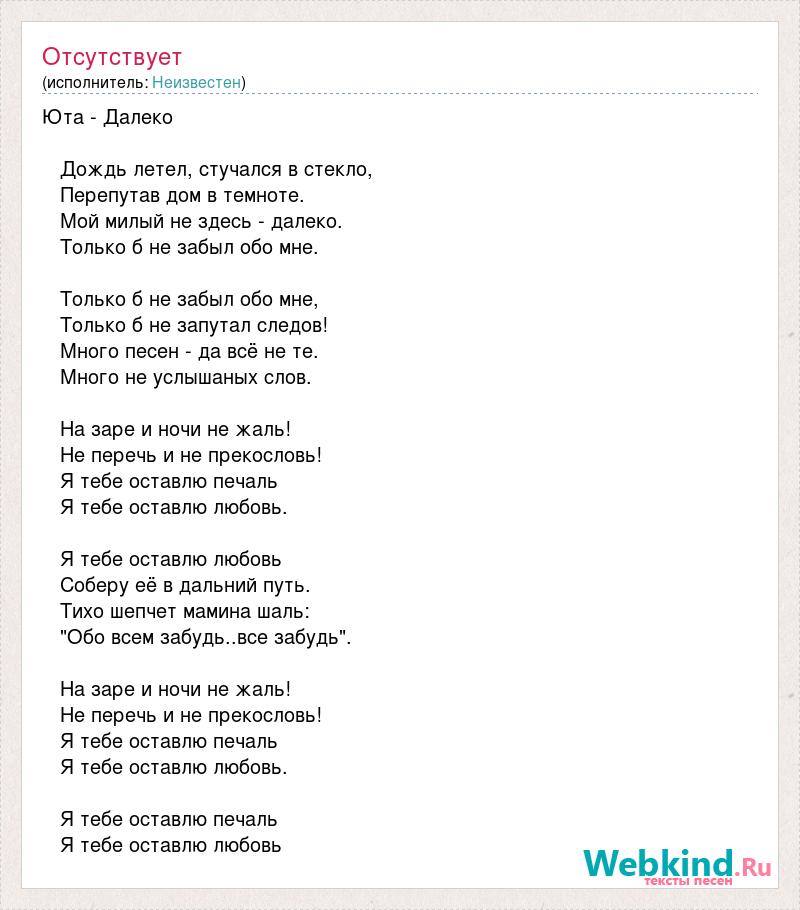 Отсутствует
(исполнитель: Неизвестен)

Юта - Далеко

Дождь летел, стучался в стекло,
Перепутав дом в темноте.
Мой милый не здесь - далеко.
Только б не забыл обо мне.

Только б не забыл обо мне,
Только б не запутал следов!
Много песен - да всё не те.
Много не услышаных слов.

На заре и ночи не жаль!
Не перечь и не прекословь!
Я тебе оставлю печаль
Я тебе оставлю любовь.

Я тебе оставлю любовь
Соберу её в дальний путь.
Тихо шепчет мамина шаль:
"Обо всем забудь..все забудь".

На заре и ночи не жаль!
Не перечь и не прекословь!
Я тебе оставлю печаль
Я тебе оставлю любовь.

Я тебе оставлю печаль
Я тебе оставлю любовь

Webkind.Ru
тексты песен